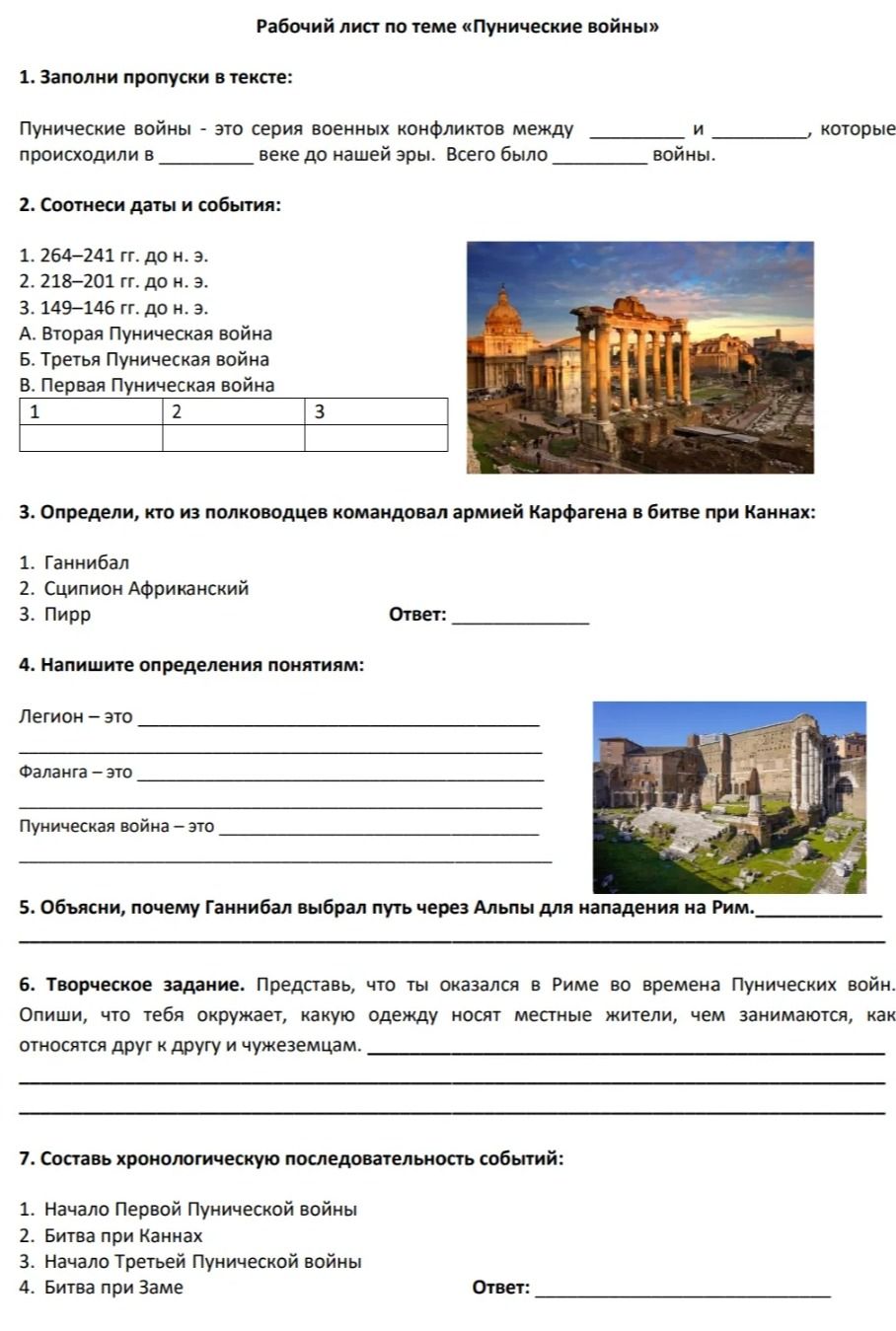 Рабочий лист по теме «Пунические войны»

1. Заполни пропуски в тексте:

Пунические войны - это серия военных конфликтов между ____ и ____, которые происходили в ____ веке до нашей эры. Всего было ____ войны.

2. Соотнеси даты и события:

1. 264–241 гг. до н. э.
2. 218–201 гг. до н. э.
3. 149–146 гг. до н. э.
А. Вторая Пуническая война
Б. Третья Пуническая война
В. Первая Пуническая война

| 1 | 2 | 3 |
|---|---|---|
| | | |

3. Определи, кто из полководцев командовал армией Карфагена в битве при Каннах:

1. Ганнибал
2. Сципион Африканский
3. Пирр Ответ: ____

4. Напишите определения понятиям:

Легион – это ____
____
Фаланга – это ____
____
Пуническая война – это ____
____

5. Объясни, почему Ганнибал выбрал путь через Альпы для нападения на Рим.____
____

6. Творческое задание. Представь, что ты оказался в Риме во времена Пунических войн. Опиши, что тебя окружает, какую одежду носят местные жители, чем занимаются, как относятся друг к другу и чужеземцам. ____
____
____

7. Составь хронологическую последовательность событий:

1. Начало Первой Пунической войны
2. Битва при Каннах
3. Начало Третьей Пунической войны
4. Битва при Заме Ответ: ____